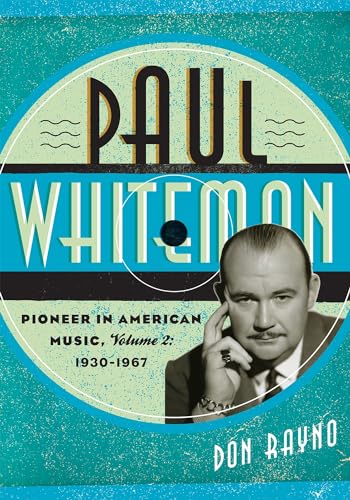 PAUL WHITEMAN

PIONEER IN AMERICAN MUSIC, Volume 2: 1930-1967

DON RAYNO